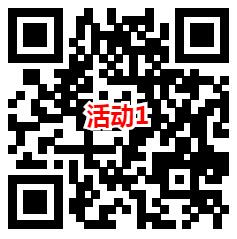 活动1